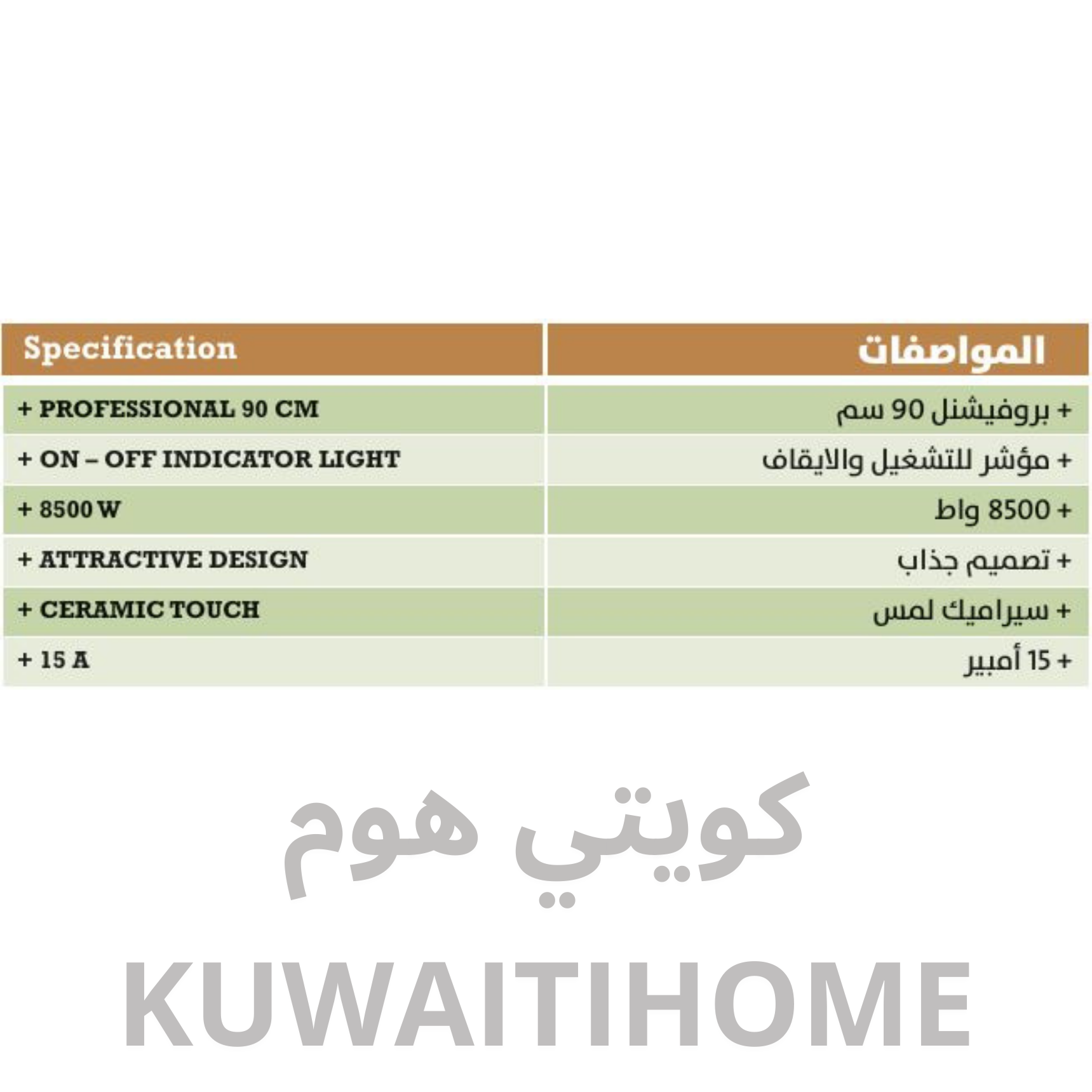 | Specification | المواصفات |
|---|---|
| + PROFESSIONAL 90 CM | + بروفيشنل 90 سم |
| + ON – OFF INDICATOR LIGHT | + مؤشر للتشغيل والايقاف |
| + 8500 W | + 8500 واط |
| + ATTRACTIVE DESIGN | + تصميم جذاب |
| + CERAMIC TOUCH | + سيراميك لمس |
| + 15 A | + 15 أمبير |

كويتي هوم
KUWAITIHOME